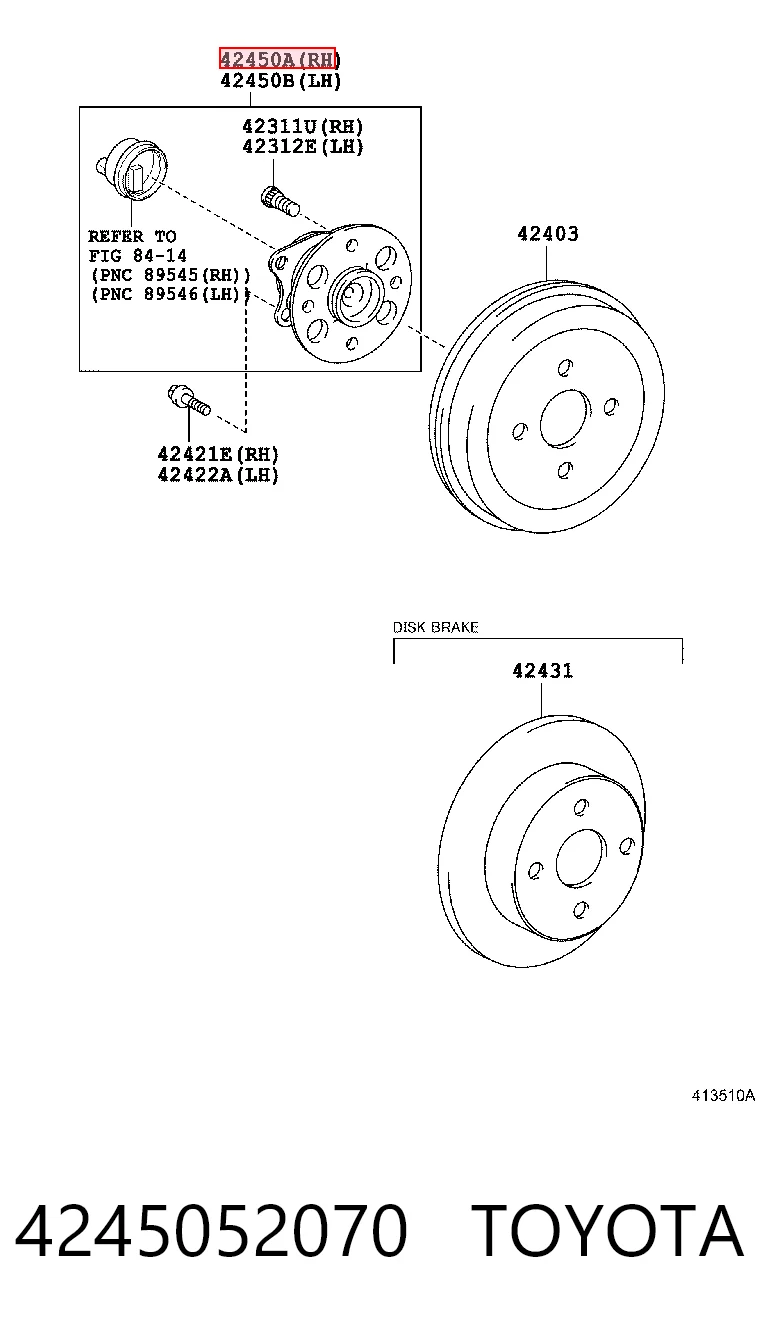 42450A(RH)
42450B(LH)

42311U(RH)
42312E(LH)

REFER TO
FIG 84-14
(PNC 89545(RH))
(PNC 89546(LH))

42403

42421E(RH)
42422A(LH)

DISK BRAKE

42431

413510A

4245052070 TOYOTA